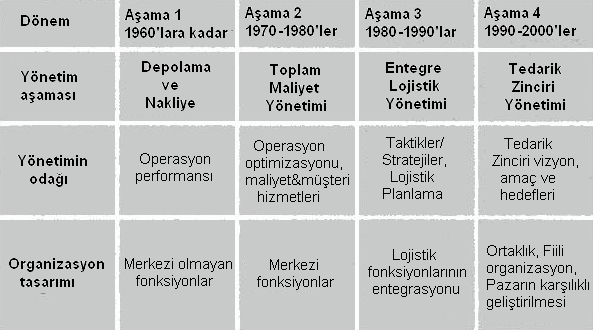 | Dönem | Aşama 1 1960'lara kadar | Aşama 2 1970 -1980'ler | Aşama 3 1980 -1990'lar | Aşama 4 1990 -2000'ler |
|---|---|---|---|---|
| Yönetim aşaması | Depolama ve Nakliye | Toplam Maliyet Yönetimi | Entegre Lojistik Yönetimi | Tedarik Zinciri Yönetimi |
| Yönetimin odağı | Operasyon performansı | Operasyon optimizasyonu, maliyet&müşteri hizmetleri | Taktikler/ Stratejiler, Lojistik Planlama | Tedarik Zinciri vizyon, amaç ve hedefleri |
| Organizasyon tasarımı | Merkezi olmayan fonksiyonlar | Merkezi fonksiyonlar | Lojistik fonksiyonlarının entegrasyonu | Ortaklık, Fiili organizasyon, Pazarın karşılıklı geliştirilmesi |